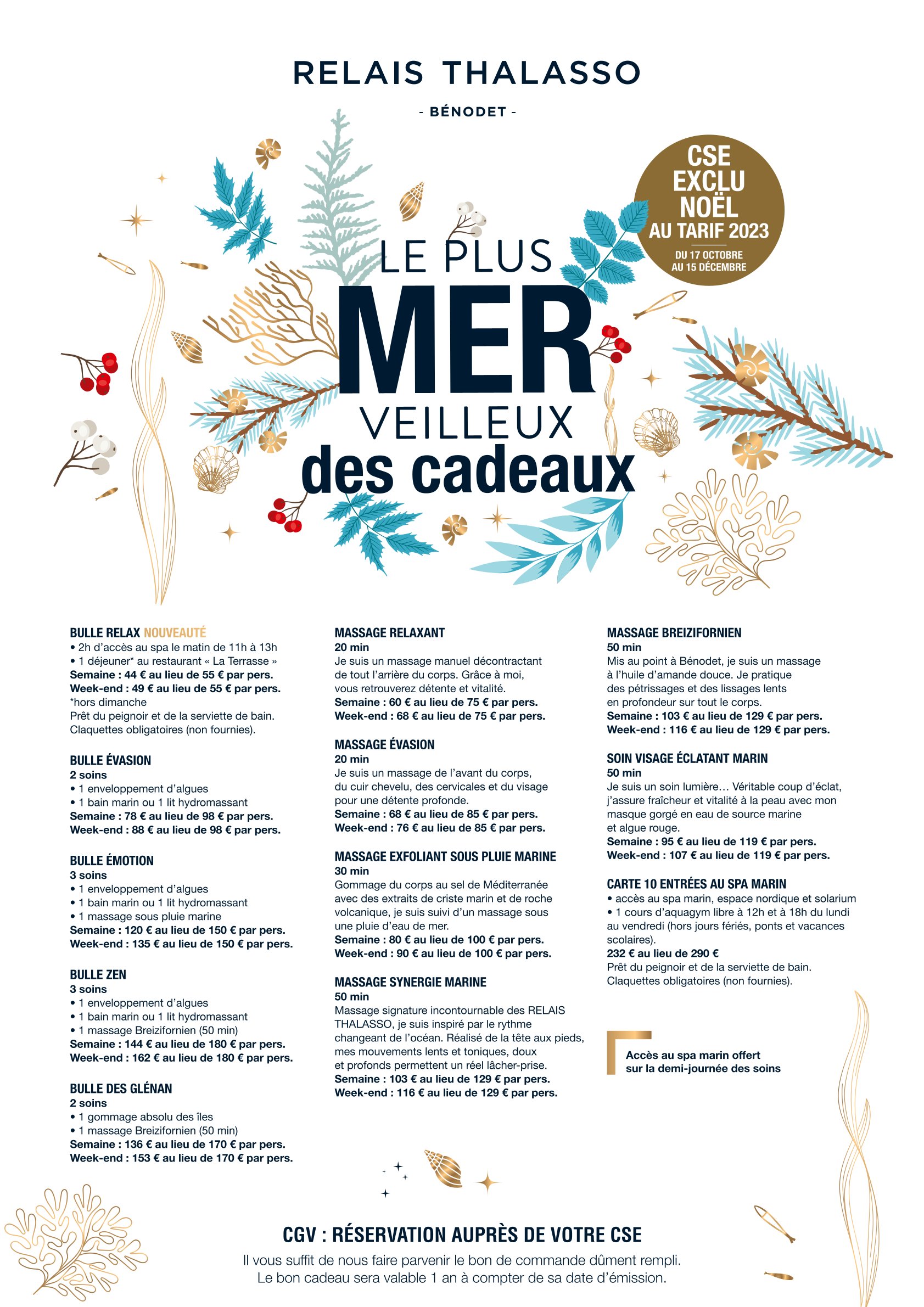 RELAIS THALASSO

- BÉNODET -

CSE EXCLU NOËL AU TARIF 2023

DU 17 OCTOBRE AU 15 DÉCEMBRE

LE PLUS MER VEILLEUX des cadeaux

BULLE RELAX NOUVEAUTÉ
• 2h d'accès au spa le matin de 11h à 13h
• 1 déjeuner* au restaurant « La Terrasse »
Semaine : 44 € au lieu de 55 € par pers.
Week-end : 49 € au lieu de 55 € par pers.
*hors dimanche
Prêt du peignoir et de la serviette de bain.
Claquettes obligatoires (non fournies).

BULLE ÉVASION
2 soins
• 1 enveloppement d'algues
• 1 bain marin ou 1 lit hydromassant
Semaine : 78 € au lieu de 98 € par pers.
Week-end : 88 € au lieu de 98 € par pers.

BULLE ÉMOTION
3 soins
• 1 enveloppement d'algues
• 1 bain marin ou 1 lit hydromassant
• 1 massage sous pluie marine
Semaine : 120 € au lieu de 150 € par pers.
Week-end : 135 € au lieu de 150 € par pers.

BULLE ZEN
3 soins
• 1 enveloppement d'algues
• 1 bain marin ou 1 lit hydromassant
• 1 massage Breizifornien (50 min)
Semaine : 144 € au lieu de 180 € par pers.
Week-end : 162 € au lieu de 180 € par pers.

BULLE DES GLÉNAN
2 soins
• 1 gommage absolu des îles
• 1 massage Breizifornien (50 min)
Semaine : 136 € au lieu de 170 € par pers.
Week-end : 153 € au lieu de 170 € par pers.

MASSAGE RELAXANT
20 min
Je suis un massage manuel décontractant de tout l'arrière du corps. Grâce à moi, vous retrouverez détente et vitalité.
Semaine : 60 € au lieu de 75 € par pers.
Week-end : 68 € au lieu de 75 € par pers.

MASSAGE ÉVASION
20 min
Je suis un massage de l'avant du corps, du cuir chevelu, des cervicales et du visage pour une détente profonde.
Semaine : 68 € au lieu de 85 € par pers.
Week-end : 76 € au lieu de 85 € par pers.

MASSAGE EXFOLIANT SOUS PLUIE MARINE
30 min
Gommage du corps au sel de Méditerranée avec des extraits de criste marin et de roche volcanique, je suis suivi d'un massage sous une pluie d'eau de mer.
Semaine : 80 € au lieu de 100 € par pers.
Week-end : 90 € au lieu de 100 € par pers.

MASSAGE SYNERGIE MARINE
50 min
Massage signature incontournable des RELAIS THALASSO, je suis inspiré par le rythme changeant de l'océan. Réalisé de la tête aux pieds, mes mouvements lents et toniques, doux et profonds permettent un réel lâcher-prise.
Semaine : 103 € au lieu de 129 € par pers.
Week-end : 116 € au lieu de 129 € par pers.

MASSAGE BREIZIFORNIEN
50 min
Mis au point à Bénodet, je suis un massage à l'huile d'amande douce. Je pratique des pétrissages et des lissages lents en profondeur sur tout le corps.
Semaine : 103 € au lieu de 129 € par pers.
Week-end : 116 € au lieu de 129 € par pers.

SOIN VISAGE ÉCLATANT MARIN
50 min
Je suis un soin lumière… Véritable coup d'éclat, j'assure fraîcheur et vitalité à la peau avec mon masque gorgé en eau de source marine et algue rouge.
Semaine : 95 € au lieu de 119 € par pers.
Week-end : 107 € au lieu de 119 € par pers.

CARTE 10 ENTRÉES AU SPA MARIN
• accès au spa marin, espace nordique et solarium
• 1 cours d'aquagym libre à 12h et à 18h du lundi au vendredi (hors jours fériés, ponts et vacances scolaires).
232 € au lieu de 290 €
Prêt du peignoir et de la serviette de bain.
Claquettes obligatoires (non fournies).

Accès au spa marin offert sur la demi-journée des soins

CGV : RÉSERVATION AUPRÈS DE VOTRE CSE
Il vous suffit de nous faire parvenir le bon de commande dûment rempli.
Le bon cadeau sera valable 1 an à compter de sa date d'émission.